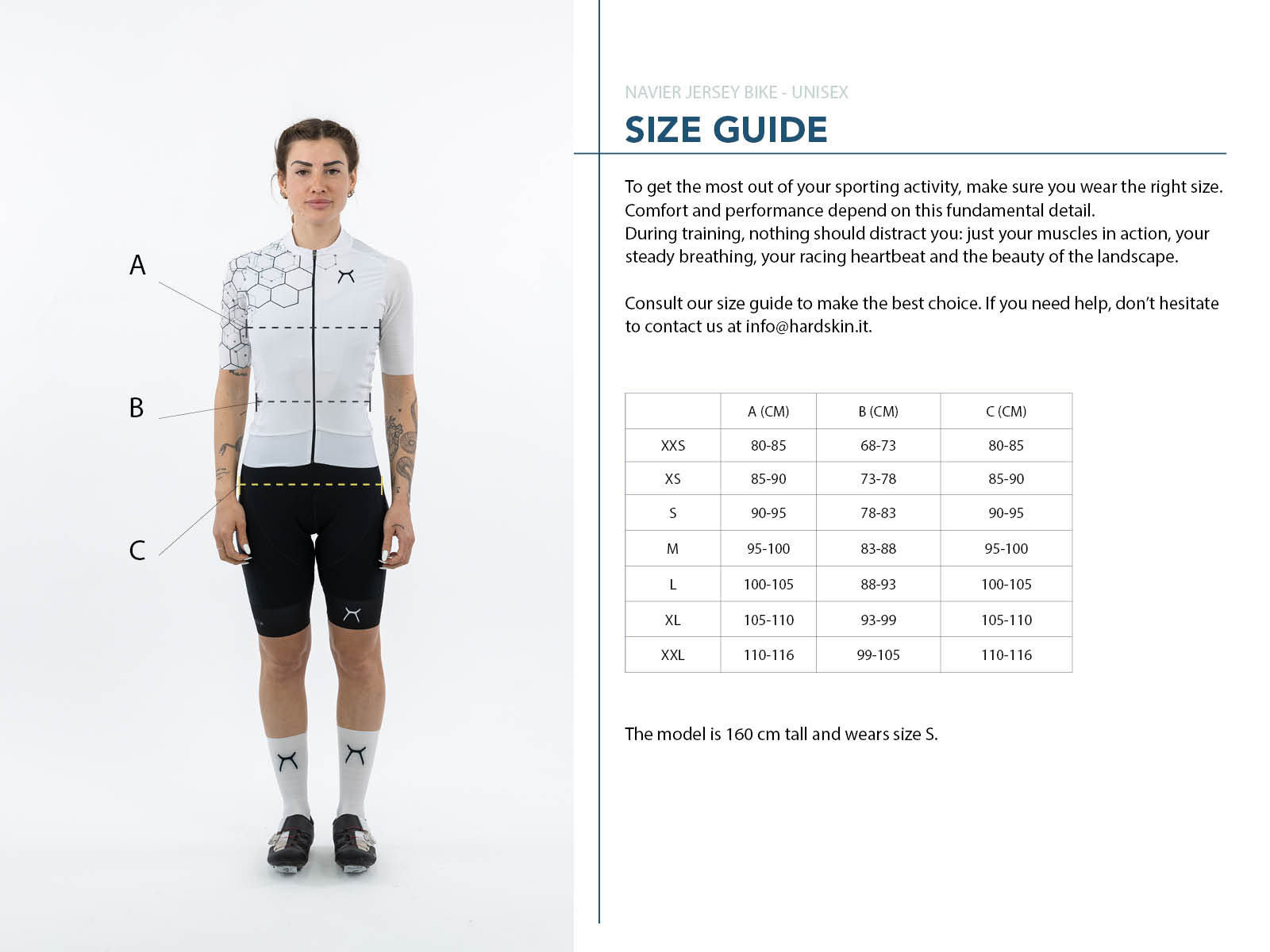 A

B

C

NAVIER JERSEY BIKE - UNISEX

SIZE GUIDE

To get the most out of your sporting activity, make sure you wear the right size. Comfort and performance depend on this fundamental detail.
During training, nothing should distract you: just your muscles in action, your steady breathing, your racing heartbeat and the beauty of the landscape.

Consult our size guide to make the best choice. If you need help, don't hesitate to contact us at info@hardskin.it.

| | A (CM) | B (CM) | C (CM) |
|---|---|---|---|
| XXS | 80-85 | 68-73 | 80-85 |
| XS | 85-90 | 73-78 | 85-90 |
| S | 90-95 | 78-83 | 90-95 |
| M | 95-100 | 83-88 | 95-100 |
| L | 100-105 | 88-93 | 100-105 |
| XL | 105-110 | 93-99 | 105-110 |
| XXL | 110-116 | 99-105 | 110-116 |

The model is 160 cm tall and wears size S.